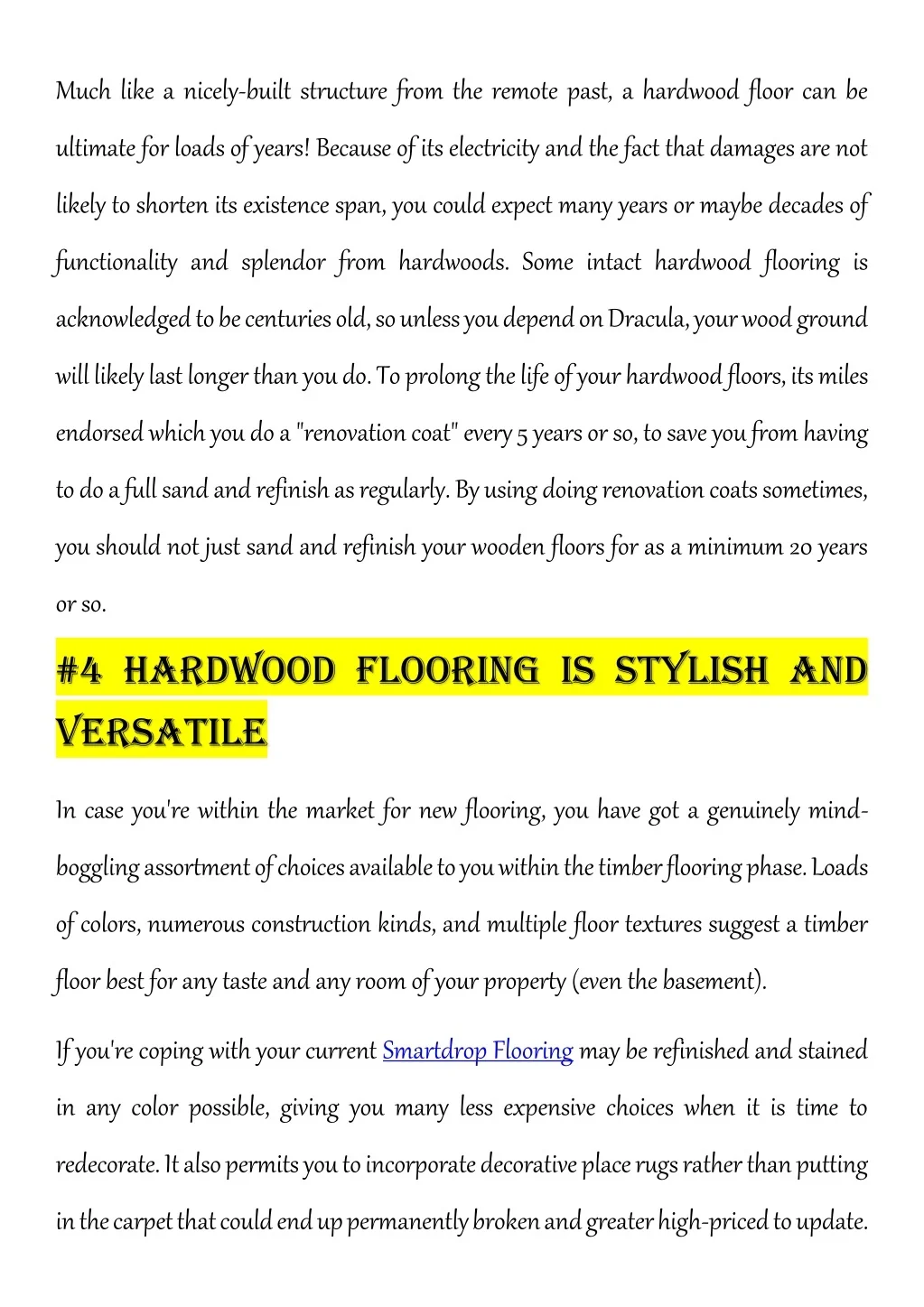 Much like a nicely-built structure from the remote past, a hardwood floor can be ultimate for loads of years! Because of its electricity and the fact that damages are not likely to shorten its existence span, you could expect many years or maybe decades of functionality and splendor from hardwoods. Some intact hardwood flooring is acknowledged to be centuries old, so unless you depend on Dracula, your wood ground will likely last longer than you do. To prolong the life of your hardwood floors, its miles endorsed which you do a "renovation coat" every 5 years or so, to save you from having to do a full sand and refinish as regularly. By using doing renovation coats sometimes, you should not just sand and refinish your wooden floors for as a minimum 20 years or so.

#4 HARDWOOD FLOORING IS STYLISH AND VERSATILE

In case you're within the market for new flooring, you have got a genuinely mind-boggling assortment of choices available to you within the timber flooring phase. Loads of colors, numerous construction kinds, and multiple floor textures suggest a timber floor best for any taste and any room of your property (even the basement).

If you're coping with your current Smartdrop Flooring may be refinished and stained in any color possible, giving you many less expensive choices when it is time to redecorate. It also permits you to incorporate decorative place rugs rather than putting in the carpet that could end up permanently broken and greater high-priced to update.